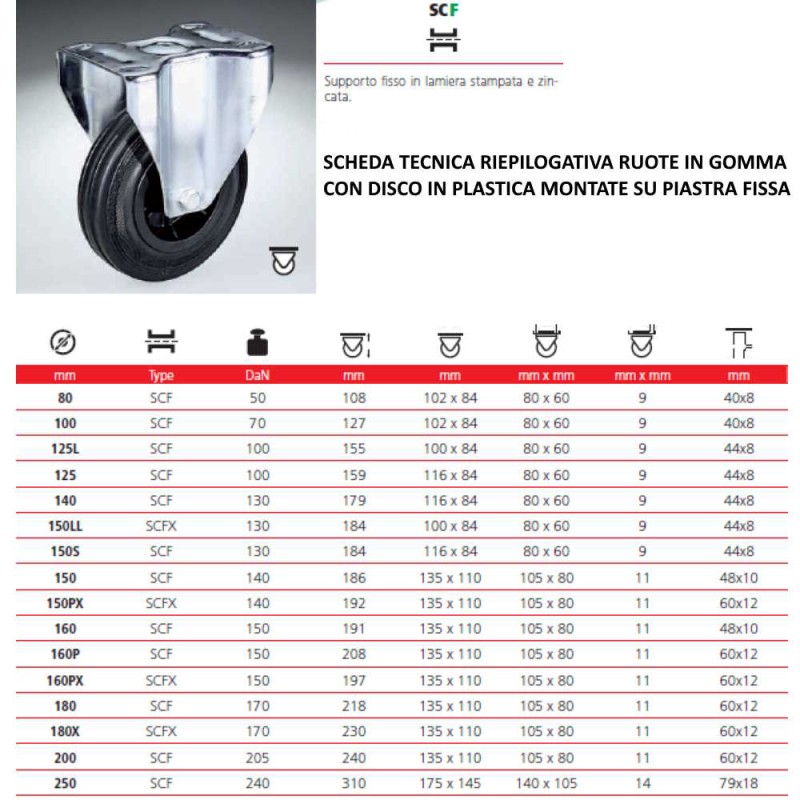 SCF

Supporto fisso in lamiera stampata e zincata.

SCHEDA TECNICA RIEPILOGATIVA RUOTE IN GOMMA CON DISCO IN PLASTICA MONTATE SU PIASTRA FISSA

| mm | Type | DaN | mm | mm | mm x mm | mm x mm | mm |
|---|---|---|---|---|---|---|---|
| 80 | SCF | 50 | 108 | 102 x 84 | 80 x 60 | 9 | 40x8 |
| 100 | SCF | 70 | 127 | 102 x 84 | 80 x 60 | 9 | 40x8 |
| 125L | SCF | 100 | 155 | 100 x 84 | 80 x 60 | 9 | 44x8 |
| 125 | SCF | 100 | 159 | 116 x 84 | 80 x 60 | 9 | 44x8 |
| 140 | SCF | 130 | 179 | 116 x 84 | 80 x 60 | 9 | 44x8 |
| 150LL | SCFX | 130 | 184 | 100 x 84 | 80 x 60 | 9 | 44x8 |
| 150S | SCF | 130 | 184 | 116 x 84 | 80 x 60 | 9 | 44x8 |
| 150 | SCF | 140 | 186 | 135 x 110 | 105 x 80 | 11 | 48x10 |
| 150PX | SCFX | 140 | 192 | 135 x 110 | 105 x 80 | 11 | 60x12 |
| 160 | SCF | 150 | 191 | 135 x 110 | 105 x 80 | 11 | 48x10 |
| 160P | SCF | 150 | 208 | 135 x 110 | 105 x 80 | 11 | 60x12 |
| 160PX | SCFX | 150 | 197 | 135 x 110 | 105 x 80 | 11 | 60x12 |
| 180 | SCF | 170 | 218 | 135 x 110 | 105 x 80 | 11 | 60x12 |
| 180X | SCFX | 170 | 230 | 135 x 110 | 105 x 80 | 11 | 60x12 |
| 200 | SCF | 205 | 240 | 135 x 110 | 105 x 80 | 11 | 60x12 |
| 250 | SCF | 240 | 310 | 175 x 145 | 140 x 105 | 14 | 79x18 |